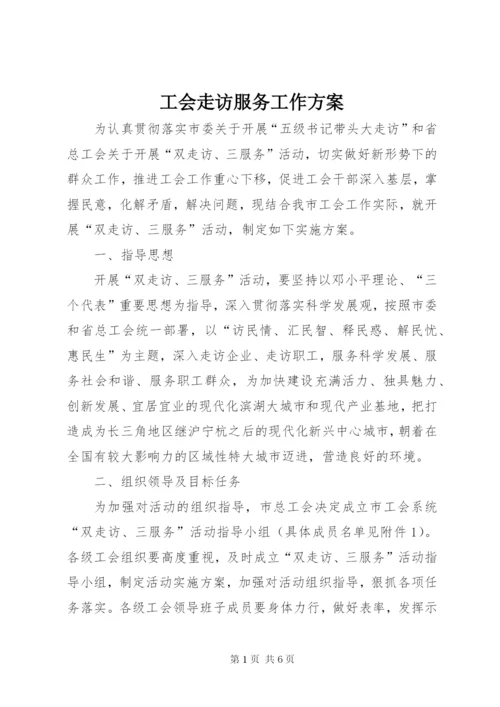 工会走访服务工作方案

为认真贯彻落实市委关于开展“五级书记带头大走访”和省总工会关于开展“双走访、三服务”活动，切实做好新形势下的群众工作，推进工会工作重心下移，促进工会干部深入基层，掌握民意，化解矛盾，解决问题，现结合我市工会工作实际，就开展“双走访、三服务”活动，制定如下实施方案。

一、指导思想

开展“双走访、三服务”活动，要坚持以邓小平理论、“三个代表”重要思想为指导，深入贯彻落实科学发展观，按照市委和省总工会统一部署，以“访民情、汇民智、释民惑、解民忧、惠民生”为主题，深入走访企业、走访职工，服务科学发展、服务社会和谐、服务职工群众，为加快建设充满活力、独具魅力、创新发展、宜居宜业的现代化滨湖大城市和现代产业基地，把打造成为长三角地区继沪宁杭之后的现代化新兴中心城市，朝着在全国有较大影响力的区域性特大城市迈进，营造良好的环境。

二、组织领导及目标任务

为加强对活动的组织指导，市总工会决定成立市工会系统“双走访、三服务”活动指导小组（具体成员名单见附件1）。各级工会组织要高度重视，及时成立“双走访、三服务”活动指导小组，制定活动实施方案，加强对活动组织指导，狠抓各项任务落实。各级工会领导班子成员要身体力行，做好表率，发挥示

第1页 共6页